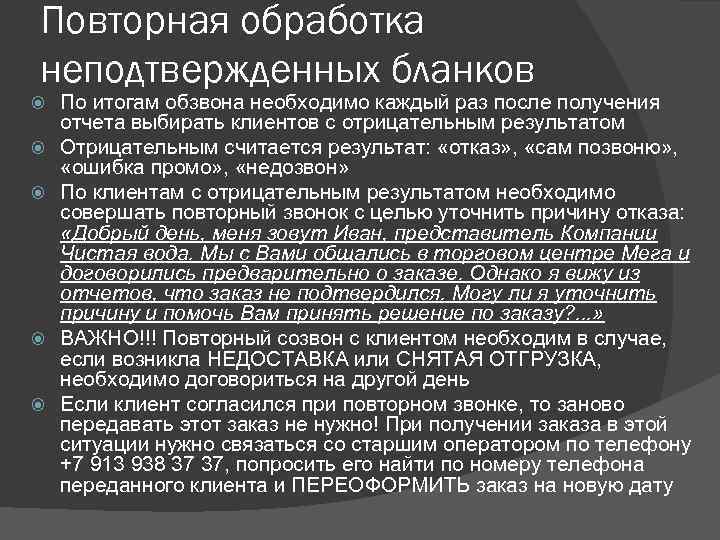 Повторная обработка неподтвержденных бланков

По итогам обзвона необходимо каждый раз после получения отчета выбирать клиентов с отрицательным результатом

Отрицательным считается результат: «отказ», «сам позвоню», «ошибка промо», «недозвон»

По клиентам с отрицательным результатом необходимо совершать повторный звонок с целью уточнить причину отказа: «Добрый день, меня зовут Иван, представитель Компании Чистая вода. Мы с Вами общались в торговом центре Мега и договорились предварительно о заказе. Однако я вижу из отчетов, что заказ не подтвердился. Могу ли я уточнить причину и помочь Вам принять решение по заказу?...»

ВАЖНО!!! Повторный созвон с клиентом необходим в случае, если возникла НЕДОСТАВКА или СНЯТАЯ ОТГРУЗКА, необходимо договориться на другой день

Если клиент согласился при повторном звонке, то заново передавать этот заказ не нужно! При получении заказа в этой ситуации нужно связаться со старшим оператором по телефону +7 913 938 37 37, попросить его найти по номеру телефона переданного клиента и ПЕРЕОФОРМИТЬ заказ на новую дату